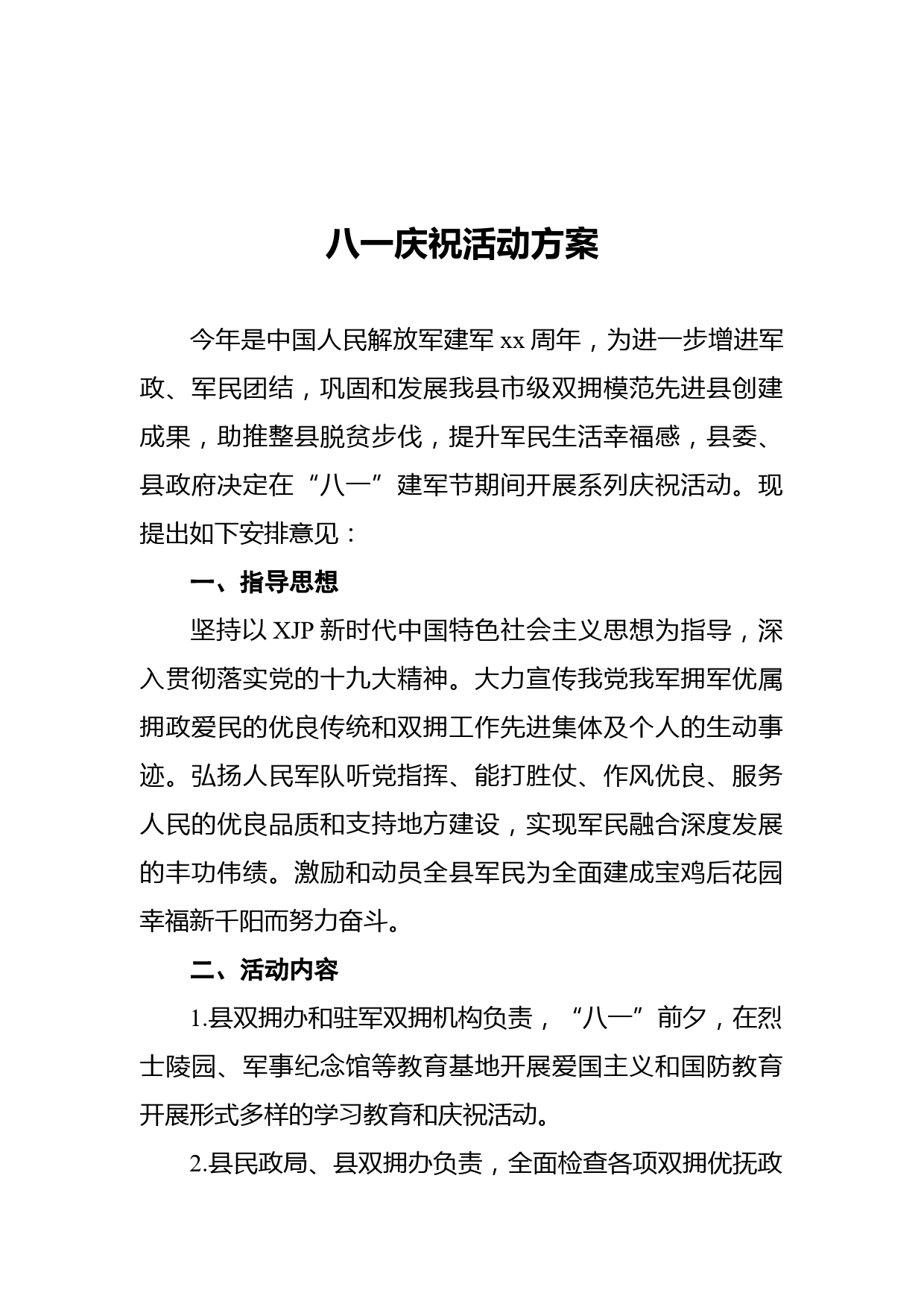 八一庆祝活动方案

今年是中国人民解放军建军 xx 周年，为进一步增进军政、军民团结，巩固和发展我县市级双拥模范先进县创建成果，助推整县脱贫步伐，提升军民生活幸福感，县委、县政府决定在“八一”建军节期间开展系列庆祝活动。现提出如下安排意见：

一、指导思想

坚持以 XJP 新时代中国特色社会主义思想为指导，深入贯彻落实党的十九大精神。大力宣传我党我军拥军优属拥政爱民的优良传统和双拥工作先进集体及个人的生动事迹。弘扬人民军队听党指挥、能打胜仗、作风优良、服务人民的优良品质和支持地方建设，实现军民融合深度发展的丰功伟绩。激励和动员全县军民为全面建成宝鸡后花园幸福新千阳而努力奋斗。

二、活动内容

1.县双拥办和驻军双拥机构负责，“八一”前夕，在烈士陵园、军事纪念馆等教育基地开展爱国主义和国防教育开展形式多样的学习教育和庆祝活动。

2.县民政局、县双拥办负责，全面检查各项双拥优抚政